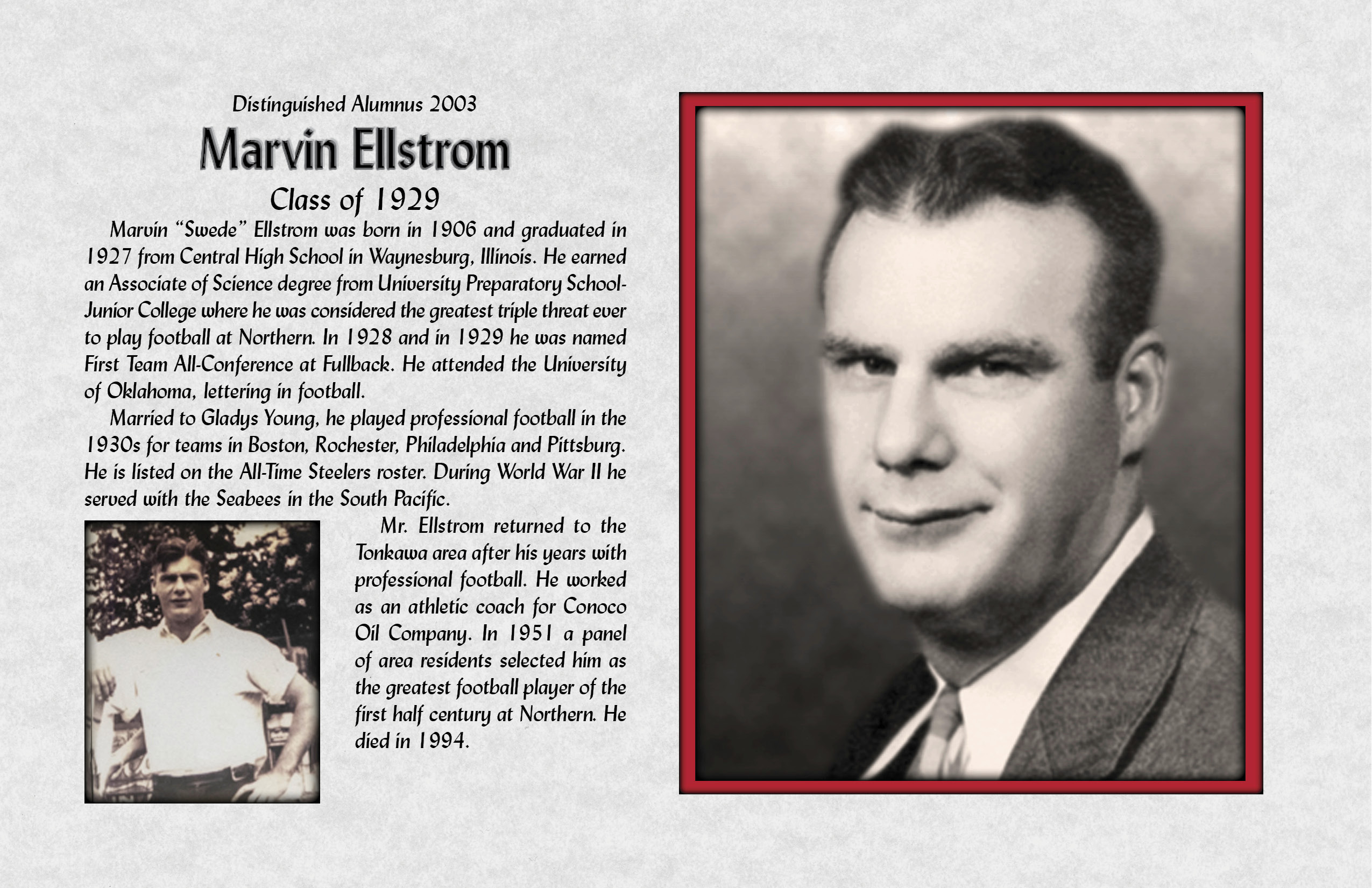 Distinguished Alumnus 2003

Marvin Ellstrom

Class of 1929

Marvin "Swede" Ellstrom was born in 1906 and graduated in 1927 from Central High School in Waynesburg, Illinois. He earned an Associate of Science degree from University Preparatory School-Junior College where he was considered the greatest triple threat ever to play football at Northern. In 1928 and in 1929 he was named First Team All-Conference at Fullback. He attended the University of Oklahoma, lettering in football.

Married to Gladys Young, he played professional football in the 1930s for teams in Boston, Rochester, Philadelphia and Pittsburg. He is listed on the All-Time Steelers roster. During World War II he served with the Seabees in the South Pacific.

Mr. Ellstrom returned to the Tonkawa area after his years with professional football. He worked as an athletic coach for Conoco Oil Company. In 1951 a panel of area residents selected him as the greatest football player of the first half century at Northern. He died in 1994.